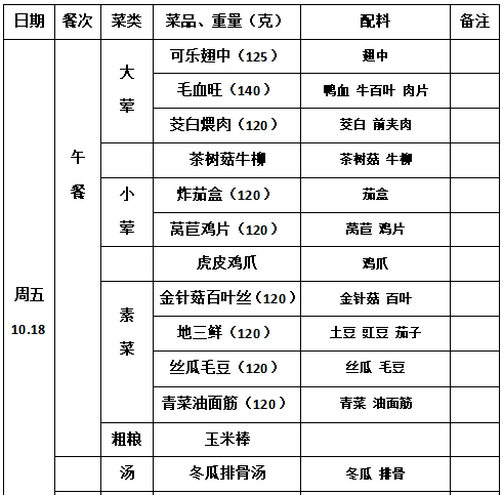 | 日期 | 餐次 | 菜类 | 菜品、重量（克） | 配料 | 备注 |
|---|---|---|---|---|---|
| 周五 10.18 | 午餐 | 大荤 | 可乐翅中（125） | 翅中 | |
| | | | 毛血旺（140） | 鸭血 牛百叶 肉片 | |
| | | | 茭白煨肉（120） | 茭白 前夹肉 | |
| | | | 茶树菇牛柳 | 茶树菇 牛柳 | |
| | | 小荤 | 炸茄盒（120） | 茄盒 | |
| | | | 莴苣鸡片（120） | 莴苣 鸡片 | |
| | | | 虎皮鸡爪 | 鸡爪 | |
| | | 素菜 | 金针菇百叶丝（120） | 金针菇 百叶 | |
| | | | 地三鲜（120） | 土豆 豇豆 茄子 | |
| | | | 丝瓜毛豆（120） | 丝瓜 毛豆 | |
| | | | 青菜油面筋（120） | 青菜 油面筋 | |
| | | 粗粮 | 玉米棒 | | |
| | | 汤 | 冬瓜排骨汤 | 冬瓜 排骨 | |